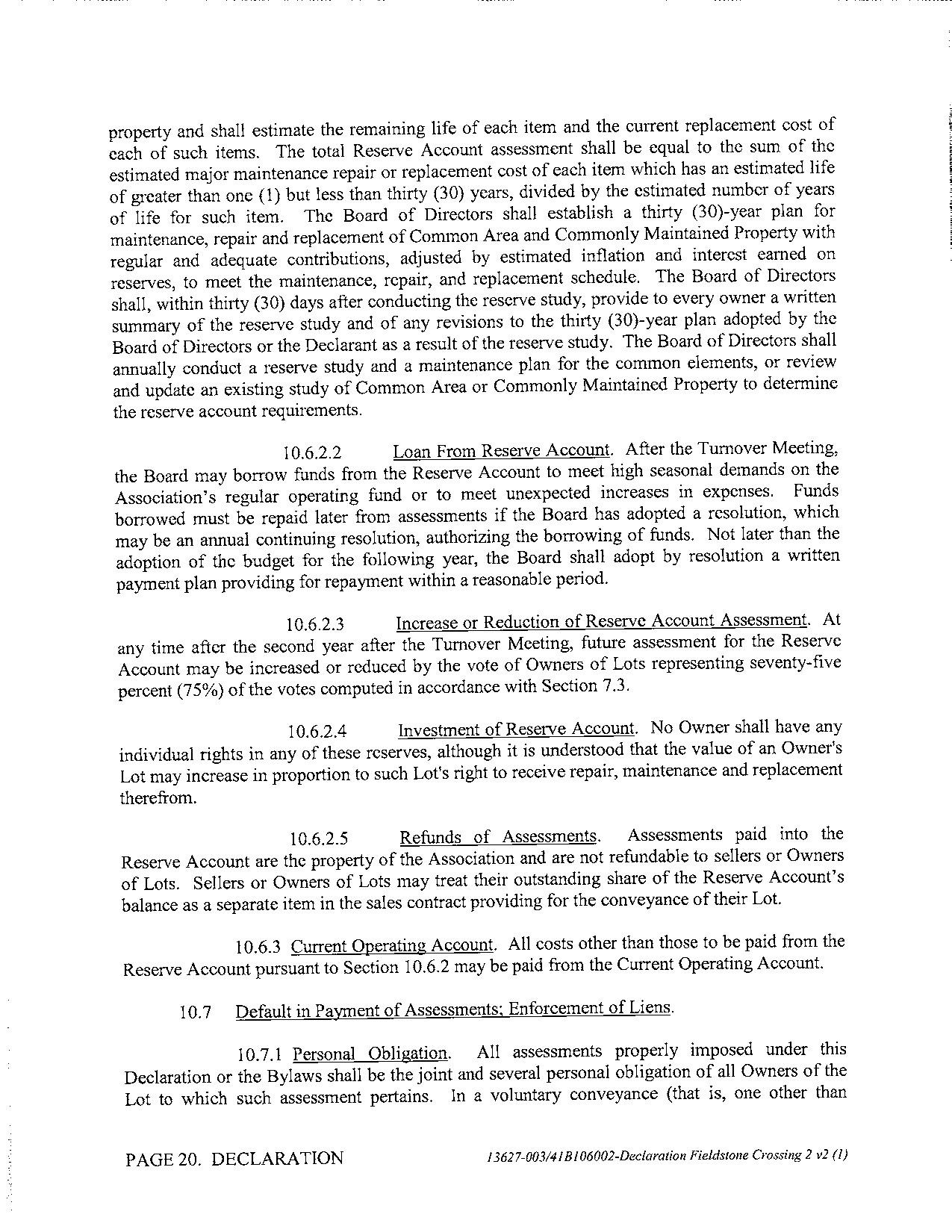 property and shall estimate the remaining life of each item and the current replacement cost of each of such items. The total Reserve Account assessment shall be equal to the sum of the estimated major maintenance repair or replacement cost of each item which has an estimated life of greater than one (1) but less than thirty (30) years, divided by the estimated number of years of life for such item. The Board of Directors shall establish a thirty (30)-year plan for maintenance, repair and replacement of Common Area and Commonly Maintained Property with regular and adequate contributions, adjusted by estimated inflation and interest earned on reserves, to meet the maintenance, repair, and replacement schedule. The Board of Directors shall, within thirty (30) days after conducting the reserve study, provide to every owner a written summary of the reserve study and of any revisions to the thirty (30)-year plan adopted by the Board of Directors or the Declarant as a result of the reserve study. The Board of Directors shall annually conduct a reserve study and a maintenance plan for the common elements, or review and update an existing study of Common Area or Commonly Maintained Property to determine the reserve account requirements.

10.6.2.2 Loan From Reserve Account. After the Turnover Meeting, the Board may borrow funds from the Reserve Account to meet high seasonal demands on the Association's regular operating fund or to meet unexpected increases in expenses. Funds borrowed must be repaid later from assessments if the Board has adopted a resolution, which may be an annual continuing resolution, authorizing the borrowing of funds. Not later than the adoption of the budget for the following year, the Board shall adopt by resolution a written payment plan providing for repayment within a reasonable period.

10.6.2.3 Increase or Reduction of Reserve Account Assessment. At any time after the second year after the Turnover Meeting, future assessment for the Reserve Account may be increased or reduced by the vote of Owners of Lots representing seventy-five percent (75%) of the votes computed in accordance with Section 7.3.

10.6.2.4 Investment of Reserve Account. No Owner shall have any individual rights in any of these reserves, although it is understood that the value of an Owner's Lot may increase in proportion to such Lot's right to receive repair, maintenance and replacement therefrom.

10.6.2.5 Refunds of Assessments. Assessments paid into the Reserve Account are the property of the Association and are not refundable to sellers or Owners of Lots. Sellers or Owners of Lots may treat their outstanding share of the Reserve Account's balance as a separate item in the sales contract providing for the conveyance of their Lot.

10.6.3 Current Operating Account. All costs other than those to be paid from the Reserve Account pursuant to Section 10.6.2 may be paid from the Current Operating Account.

10.7 Default in Payment of Assessments; Enforcement of Liens.

10.7.1 Personal Obligation. All assessments properly imposed under this Declaration or the Bylaws shall be the joint and several personal obligation of all Owners of the Lot to which such assessment pertains. In a voluntary conveyance (that is, one other than

PAGE 20. DECLARATION 13627-003/41B106002-Declaration Fieldstone Crossing 2 v2 (1)